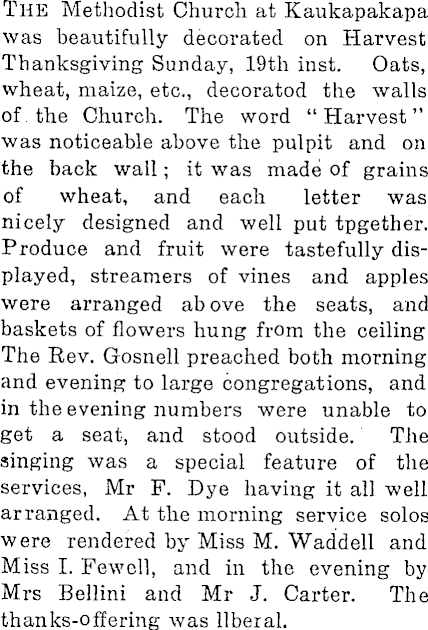 THE Methodist Church at Kaukapakapa was beautifully decorated on Harvest Thanksgiving Sunday, 19th inst. Oats, wheat, maize, etc., decoratod the walls of the Church. The word "Harvest" was noticeable above the pulpit and on the back wall; it was made of grains of wheat, and each letter was nicely designed and well put tpgether. Produce and fruit were tastefully displayed, streamers of vines and apples were arranged above the seats, and baskets of flowers hung from the ceiling The Rev. Gosnell preached both morning and evening to large congregations, and in the evening numbers were unable to get a seat, and stood outside. The singing was a special feature of the services, Mr F. Dye having it all well arranged. At the morning service solos were rendered by Miss M. Waddell and Miss I. Fewell, and in the evening by Mrs Bellini and Mr J. Carter. The thanks-offering was llberal.